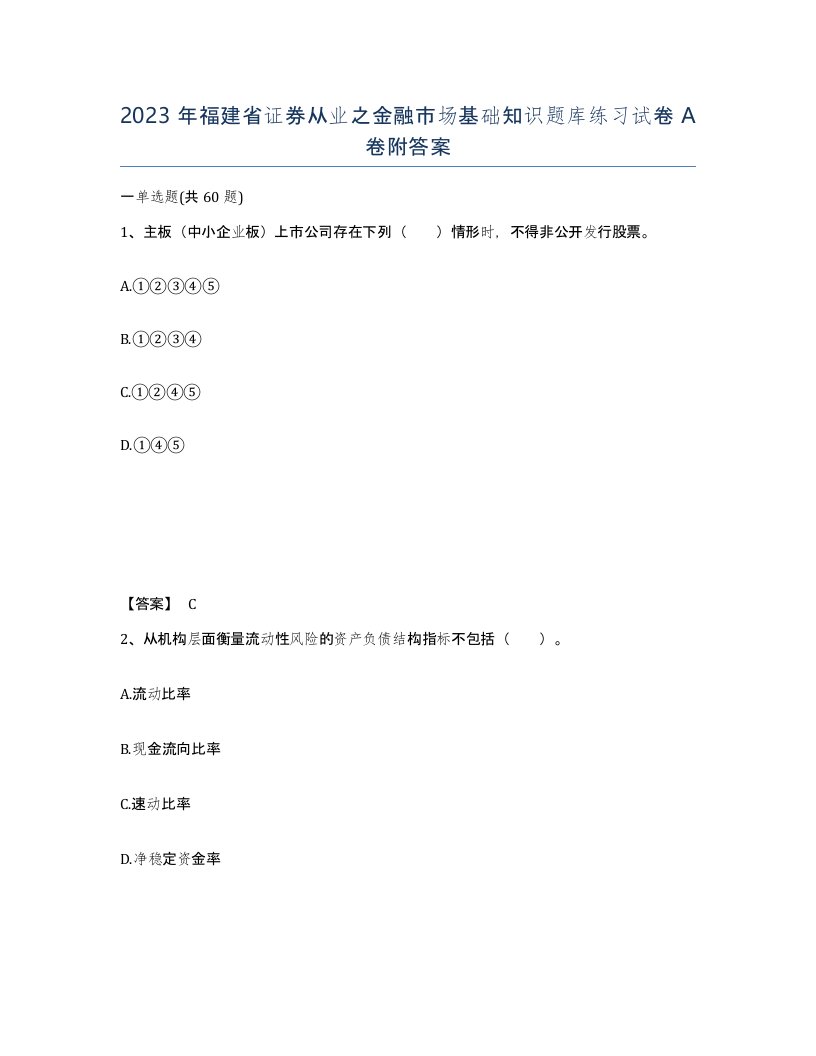 2023 年福建省证券从业之金融市场基础知识题库练习试卷 A 卷附答案

一单选题(共 60 题)

1、主板（中小企业板）上市公司存在下列（　　）情形时，不得非公开发行股票。

A.①②③④⑤

B.①②③④

C.①②④⑤

D.①④⑤

【答案】 C

2、从机构层面衡量流动性风险的资产负债结构指标不包括（　　）。

A.流动比率

B.现金流向比率

C.速动比率

D.净稳定资金率